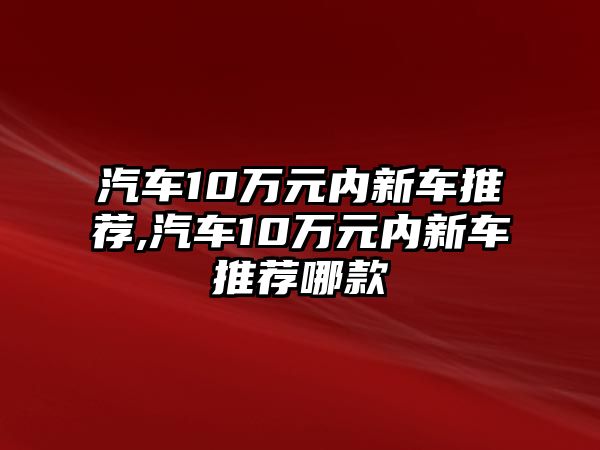 汽车10万元内新车推荐,汽车10万元内新车推荐哪款